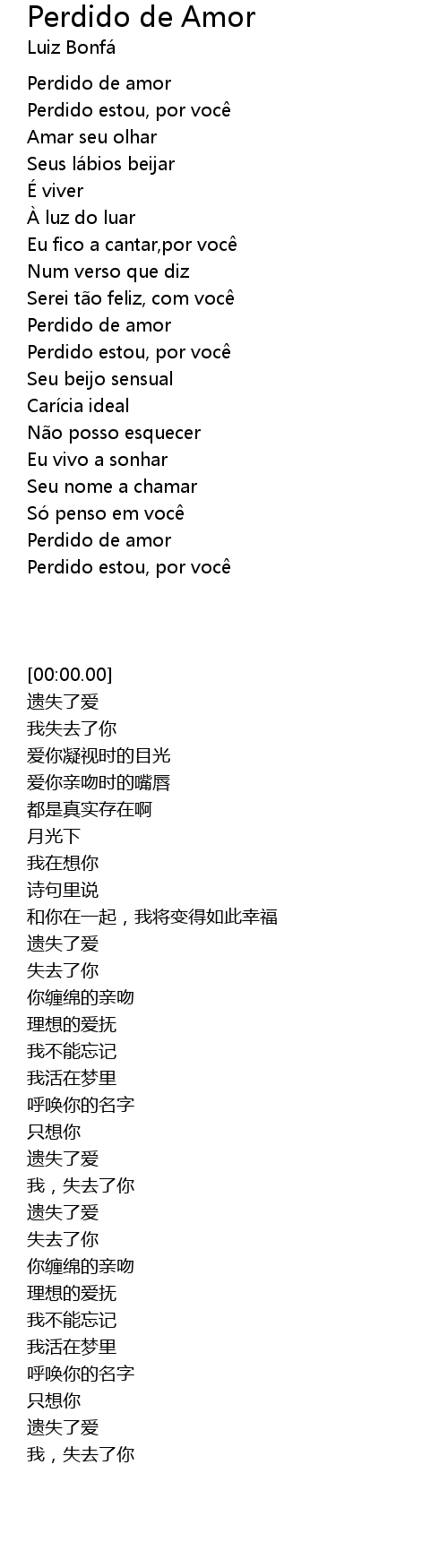 Perdido de Amor
Luiz Bonfá

Perdido de amor
Perdido estou, por você
Amar seu olhar
Seus lábios beijar
É viver
À luz do luar
Eu fico a cantar,por você
Num verso que diz
Serei tão feliz, com você
Perdido de amor
Perdido estou, por você
Seu beijo sensual
Carícia ideal
Não posso esquecer
Eu vivo a sonhar
Seu nome a chamar
Só penso em você
Perdido de amor
Perdido estou, por você

[00:00.00]
遗失了爱
我失去了你
爱你凝视时的目光
爱你亲吻时的嘴唇
都是真实存在啊
月光下
我在想你
诗句里说
和你在一起，我将变得如此幸福
遗失了爱
失去了你
你缠绵的亲吻
理想的爱抚
我不能忘记
我活在梦里
呼唤你的名字
只想你
遗失了爱
我，失去了你
遗失了爱
失去了你
你缠绵的亲吻
理想的爱抚
我不能忘记
我活在梦里
呼唤你的名字
只想你
遗失了爱
我，失去了你